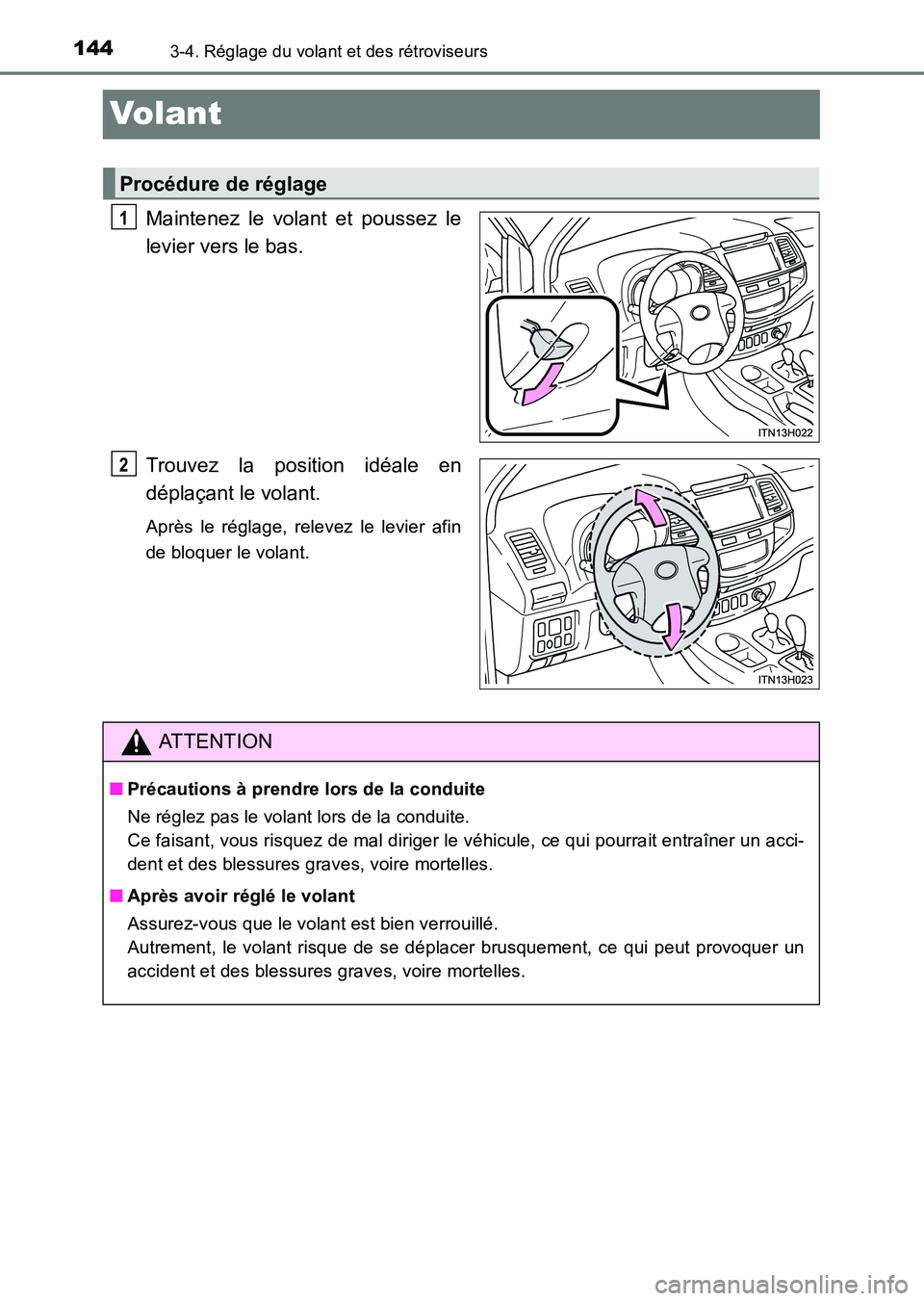 144
3-4. Réglage du volant et des rétroviseurs

Volant

Procédure de réglage

1
Maintenez le volant et poussez le levier vers le bas.

ITN13H022

2
Trouvez la position idéale en déplaçant le volant.

Après le réglage, relevez le levier afin de bloquer le volant.

ITN13H023

ATTENTION

■ Précautions à prendre lors de la conduite
Ne réglez pas le volant lors de la conduite.
Ce faisant, vous risquez de mal diriger le véhicule, ce qui pourrait entraîner un accident et des blessures graves, voire mortelles.

■ Après avoir réglé le volant
Assurez-vous que le volant est bien verrouillé.
Autrement, le volant risque de se déplacer brusquement, ce qui peut provoquer un accident et des blessures graves, voire mortelles.

carmanualsonline.info